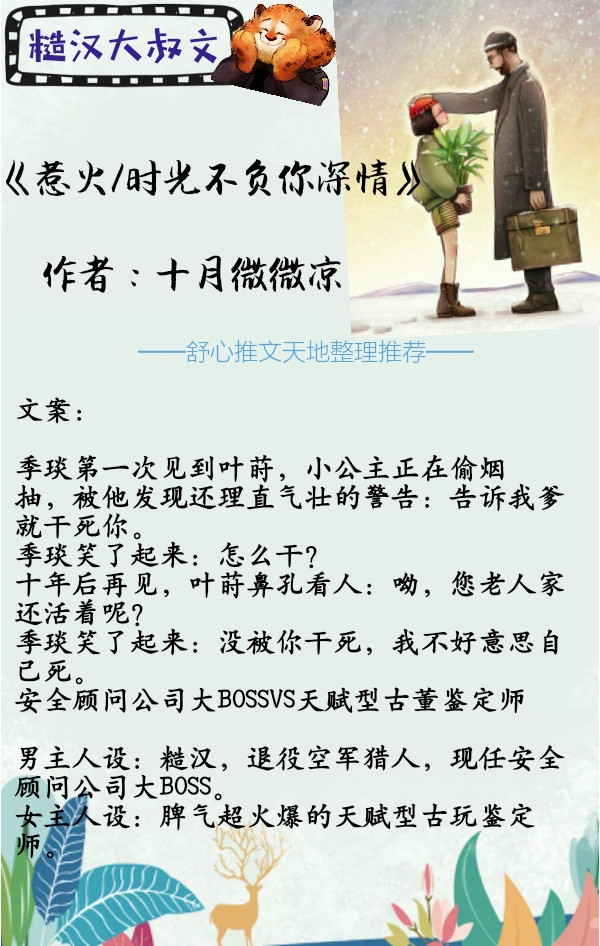 糙汉大叔文

《惹火/时光不负你深情》

作者：十月微微凉

——舒心推文天地整理推荐——

文案：

季琰第一次见到叶莳，小公主正在偷烟抽，被他发现还理直气壮的警告：告诉我爹就干死你。
季琰笑了起来：怎么干?
十年后再见，叶莳鼻孔看人：呦，您老人家还活着呢?
季琰笑了起来：没被你干死，我不好意思自己死。
安全顾问公司大BOSSVS天赋型古董鉴定师

男主人设：糙汉，退役空军猎人，现任安全顾问公司大BOSS。
女主人设：脾气超火爆的天赋型古玩鉴定师。